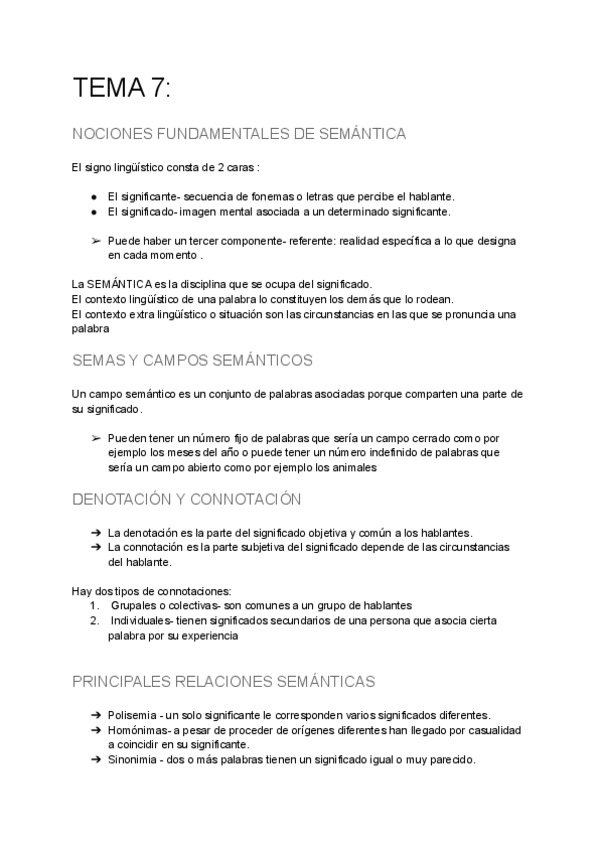 TEMA 7:

NOCIONES FUNDAMENTALES DE SEMÁNTICA

El signo lingüístico consta de 2 caras :

● El significante- secuencia de fonemas o letras que percibe el hablante.
● El significado- imagen mental asociada a un determinado significante.

➢ Puede haber un tercer componente- referente: realidad específica a lo que designa en cada momento .

La SEMÁNTICA es la disciplina que se ocupa del significado.
El contexto lingüístico de una palabra lo constituyen los demás que lo rodean.
El contexto extra lingüístico o situación son las circunstancias en las que se pronuncia una palabra

SEMAS Y CAMPOS SEMÁNTICOS

Un campo semántico es un conjunto de palabras asociadas porque comparten una parte de su significado.

➢ Pueden tener un número fijo de palabras que sería un campo cerrado como por ejemplo los meses del año o puede tener un número indefinido de palabras que sería un campo abierto como por ejemplo los animales

DENOTACIÓN Y CONNOTACIÓN

➔ La denotación es la parte del significado objetiva y común a los hablantes.
➔ La connotación es la parte subjetiva del significado depende de las circunstancias del hablante.

Hay dos tipos de connotaciones:
1. Grupales o colectivas- son comunes a un grupo de hablantes
2. Individuales- tienen significados secundarios de una persona que asocia cierta palabra por su experiencia

PRINCIPALES RELACIONES SEMÁNTICAS

➔ Polisemia - un solo significante le corresponden varios significados diferentes.
➔ Homónimas- a pesar de proceder de orígenes diferentes han llegado por casualidad a coincidir en su significante.
➔ Sinonimia - dos o más palabras tienen un significado igual o muy parecido.